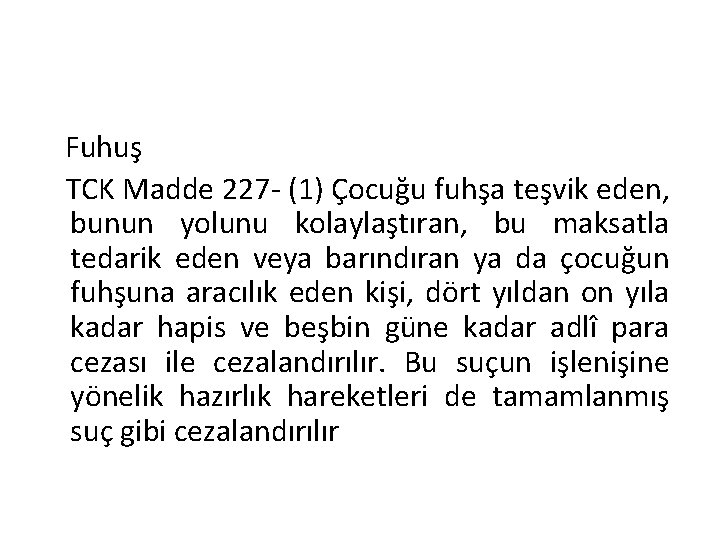 Fuhuş

TCK Madde 227- (1) Çocuğu fuhşa teşvik eden, bunun yolunu kolaylaştıran, bu maksatla tedarik eden veya barındıran ya da çocuğun fuhşuna aracılık eden kişi, dört yıldan on yıla kadar hapis ve beşbin güne kadar adlî para cezası ile cezalandırılır. Bu suçun işlenişine yönelik hazırlık hareketleri de tamamlanmış suç gibi cezalandırılır